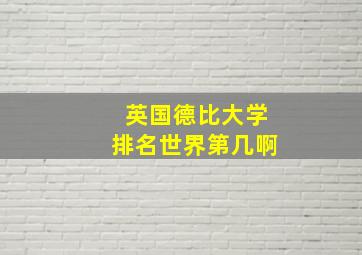 英国德比大学
排名世界第几啊